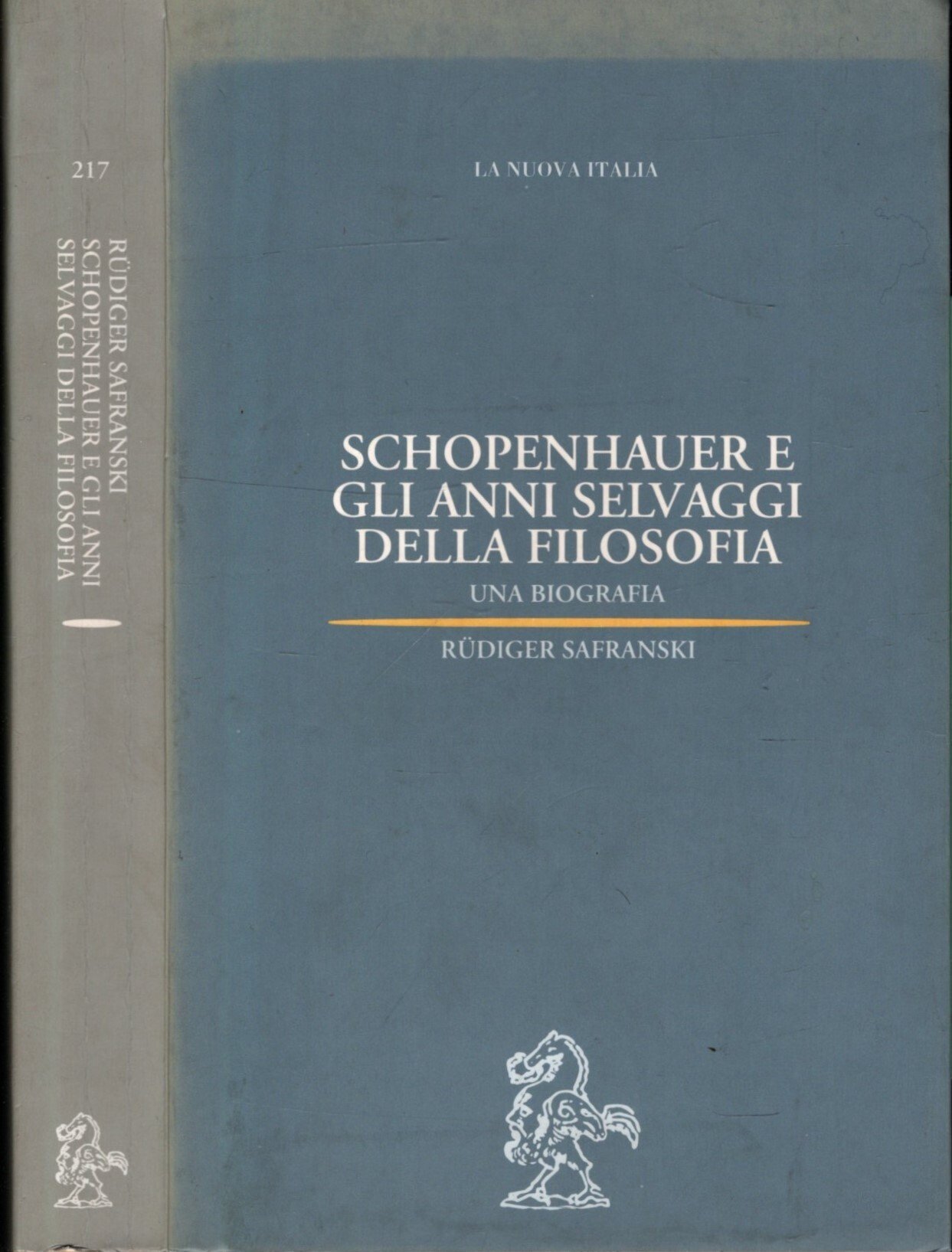 217

RÜDIGER SAFRANSKI
SCHOPENHAUER E GLI ANNI
SELVAGGI DELLA FILOSOFIA

LA NUOVA ITALIA

SCHOPENHAUER E
GLI ANNI SELVAGGI
DELLA FILOSOFIA

UNA BIOGRAFIA

RÜDIGER SAFRANSKI